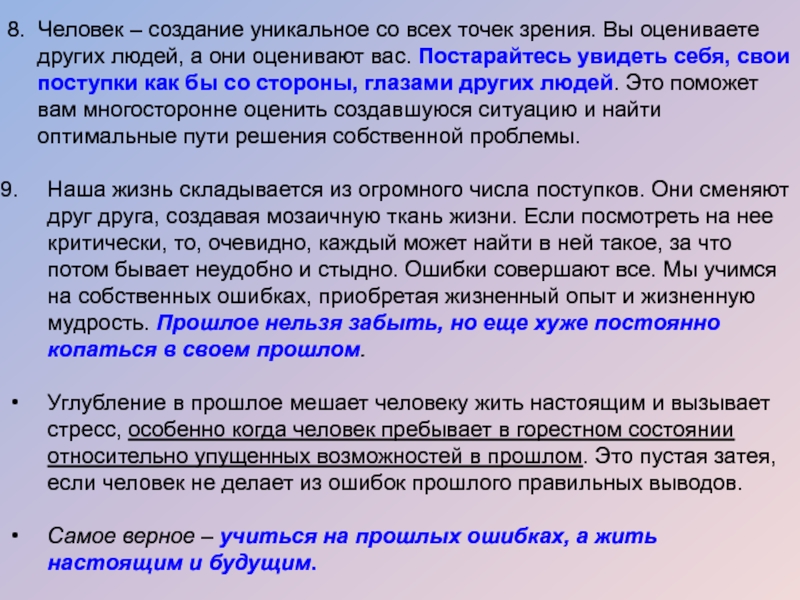 8. Человек – создание уникальное со всех точек зрения. Вы оцениваете других людей, а они оценивают вас. Постарайтесь увидеть себя, свои поступки как бы со стороны, глазами других людей. Это поможет вам многосторонне оценить создавшуюся ситуацию и найти оптимальные пути решения собственной проблемы.

9. Наша жизнь складывается из огромного числа поступков. Они сменяют друг друга, создавая мозаичную ткань жизни. Если посмотреть на нее критически, то, очевидно, каждый может найти в ней такое, за что потом бывает неудобно и стыдно. Ошибки совершают все. Мы учимся на собственных ошибках, приобретая жизненный опыт и жизненную мудрость. Прошлое нельзя забыть, но еще хуже постоянно копаться в своем прошлом.

• Углубление в прошлое мешает человеку жить настоящим и вызывает стресс, особенно когда человек пребывает в горестном состоянии относительно упущенных возможностей в прошлом. Это пустая затея, если человек не делает из ошибок прошлого правильных выводов.

• Самое верное – учиться на прошлых ошибках, а жить настоящим и будущим.